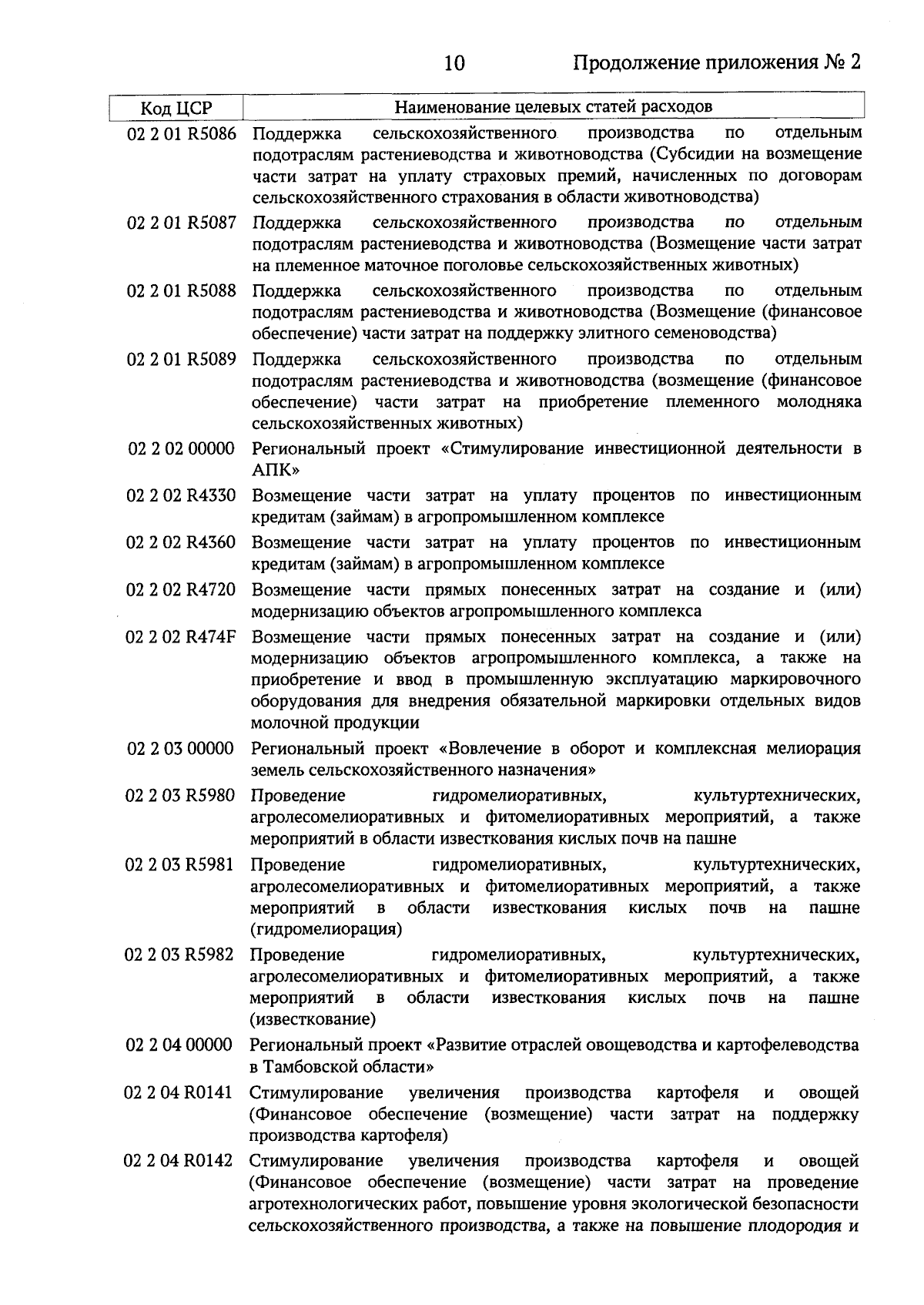 10 Продолжение приложения № 2

| Код ЦСР | Наименование целевых статей расходов |
|---|---|
| 02 2 01 R5086 | Поддержка сельскохозяйственного производства по отдельным подотраслям растениеводства и животноводства (Субсидии на возмещение части затрат на уплату страховых премий, начисленных по договорам сельскохозяйственного страхования в области животноводства) |
| 02 2 01 R5087 | Поддержка сельскохозяйственного производства по отдельным подотраслям растениеводства и животноводства (Возмещение части затрат на племенное маточное поголовье сельскохозяйственных животных) |
| 02 2 01 R5088 | Поддержка сельскохозяйственного производства по отдельным подотраслям растениеводства и животноводства (Возмещение (финансовое обеспечение) части затрат на поддержку элитного семеноводства) |
| 02 2 01 R5089 | Поддержка сельскохозяйственного производства по отдельным подотраслям растениеводства и животноводства (возмещение (финансовое обеспечение) части затрат на приобретение племенного молодняка сельскохозяйственных животных) |
| 02 2 02 00000 | Региональный проект «Стимулирование инвестиционной деятельности в АПК» |
| 02 2 02 R4330 | Возмещение части затрат на уплату процентов по инвестиционным кредитам (займам) в агропромышленном комплексе |
| 02 2 02 R4360 | Возмещение части затрат на уплату процентов по инвестиционным кредитам (займам) в агропромышленном комплексе |
| 02 2 02 R4720 | Возмещение части прямых понесенных затрат на создание и (или) модернизацию объектов агропромышленного комплекса |
| 02 2 02 R474F | Возмещение части прямых понесенных затрат на создание и (или) модернизацию объектов агропромышленного комплекса, а также на приобретение и ввод в промышленную эксплуатацию маркировочного оборудования для внедрения обязательной маркировки отдельных видов молочной продукции |
| 02 2 03 00000 | Региональный проект «Вовлечение в оборот и комплексная мелиорация земель сельскохозяйственного назначения» |
| 02 2 03 R5980 | Проведение гидромелиоративных, культуртехнических, агролесомелиоративных и фитомелиоративных мероприятий, а также мероприятий в области известкования кислых почв на пашне |
| 02 2 03 R5981 | Проведение гидромелиоративных, культуртехнических, агролесомелиоративных и фитомелиоративных мероприятий, а также мероприятий в области известкования кислых почв на пашне (гидромелиорация) |
| 02 2 03 R5982 | Проведение гидромелиоративных, культуртехнических, агролесомелиоративных и фитомелиоративных мероприятий, а также мероприятий в области известкования кислых почв на пашне (известкование) |
| 02 2 04 00000 | Региональный проект «Развитие отраслей овощеводства и картофелеводства в Тамбовской области» |
| 02 2 04 R0141 | Стимулирование увеличения производства картофеля и овощей (Финансовое обеспечение (возмещение) части затрат на поддержку производства картофеля) |
| 02 2 04 R0142 | Стимулирование увеличения производства картофеля и овощей (Финансовое обеспечение (возмещение) части затрат на проведение агротехнологических работ, повышение уровня экологической безопасности сельскохозяйственного производства, а также на повышение плодородия и |